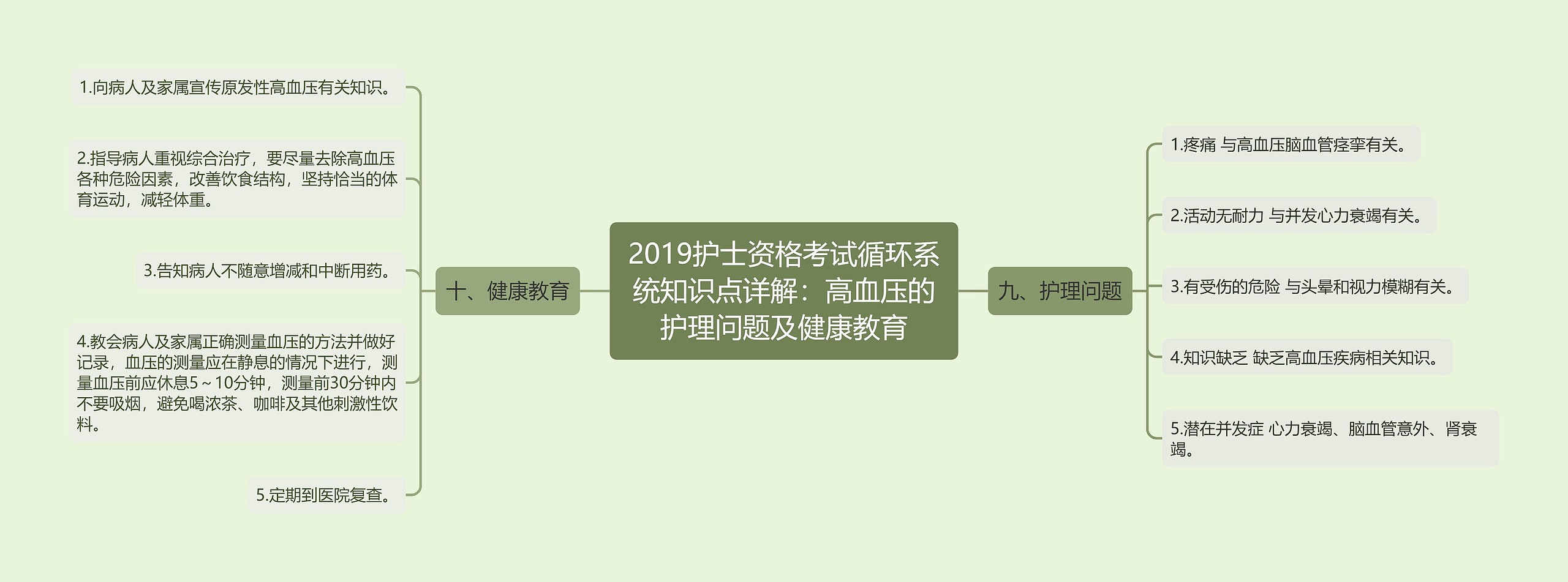 2019护士资格考试循环系统知识点详解：高血压的护理问题及健康教育

十、健康教育

1.向病人及家属宣传原发性高血压有关知识。

2.指导病人重视综合治疗，要尽量去除高血压各种危险因素，改善饮食结构，坚持恰当的体育运动，减轻体重。

3.告知病人不随意增减和中断用药。

4.教会病人及家属正确测量血压的方法并做好记录，血压的测量应在静息的情况下进行，测量血压前应休息5～10分钟，测量前30分钟内不要吸烟，避免喝浓茶、咖啡及其他刺激性饮料。

5.定期到医院复查。

九、护理问题

1.疼痛 与高血压脑血管痉挛有关。

2.活动无耐力 与并发心力衰竭有关。

3.有受伤的危险 与头晕和视力模糊有关。

4.知识缺乏 缺乏高血压疾病相关知识。

5.潜在并发症 心力衰竭、脑血管意外、肾衰竭。